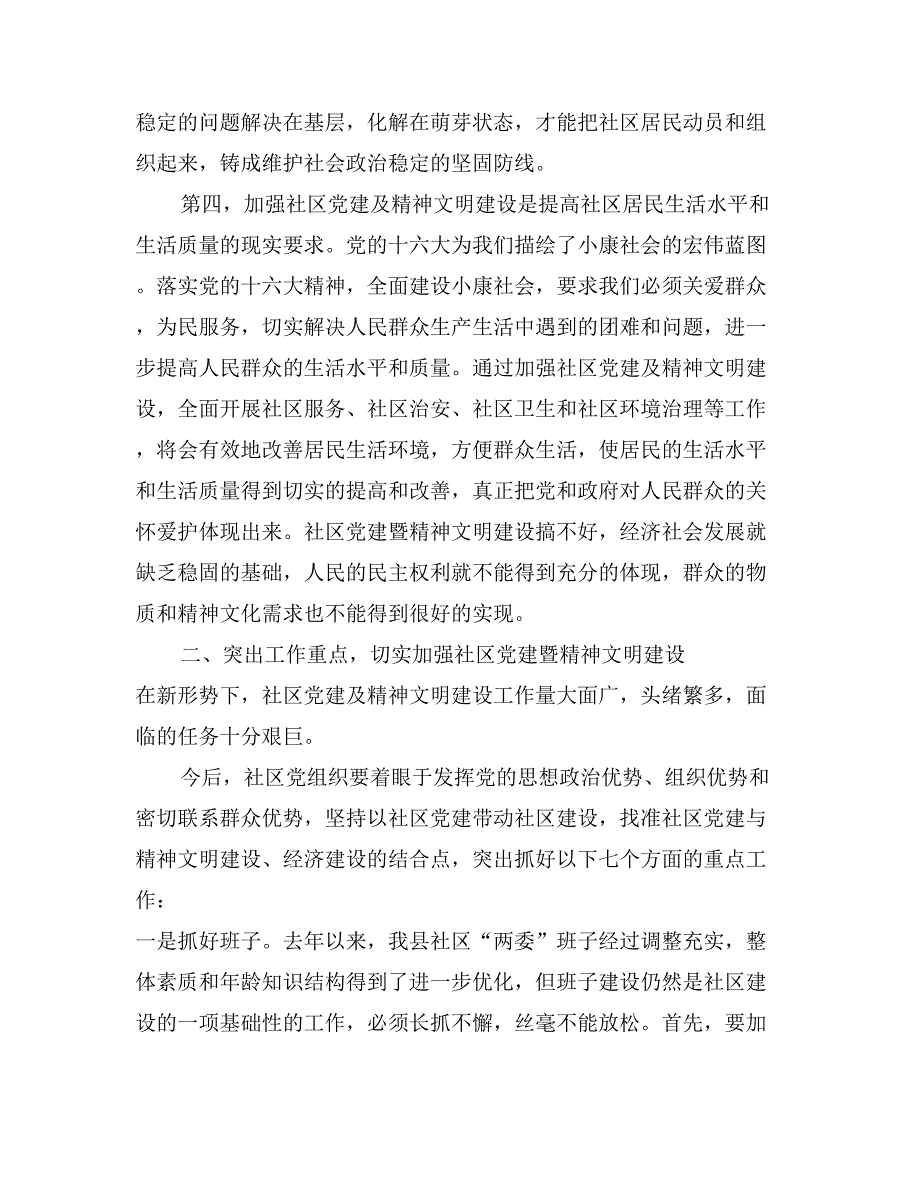 稳定的问题解决在基层，化解在萌芽状态，才能把社区居民动员和组织起来，铸成维护社会政治稳定的坚固防线。

第四，加强社区党建及精神文明建设是提高社区居民生活水平和生活质量的现实要求。党的十六大为我们描绘了小康社会的宏伟蓝图。落实党的十六大精神，全面建设小康社会，要求我们必须关爱群众，为民服务，切实解决人民群众生产生活中遇到的团难和问题，进一步提高人民群众的生活水平和质量。通过加强社区党建及精神文明建设，全面开展社区服务、社区治安、社区卫生和社区环境治理等工作，将会有效地改善居民生活环境，方便群众生活，使居民的生活水平和生活质量得到切实的提高和改善，真正把党和政府对人民群众的关怀爱护体现出来。社区党建暨精神文明建设搞不好，经济社会发展就缺乏稳固的基础，人民的民主权利就不能得到充分的体现，群众的物质和精神文化需求也不能得到很好的实现。

二、突出工作重点，切实加强社区党建暨精神文明建设
在新形势下，社区党建及精神文明建设工作量大面广，头绪繁多，面临的任务十分艰巨。

今后，社区党组织要着眼于发挥党的思想政治优势、组织优势和密切联系群众优势，坚持以社区党建带动社区建设，找准社区党建与精神文明建设、经济建设的结合点，突出抓好以下七个方面的重点工作：
一是抓好班子。去年以来，我县社区“两委”班子经过调整充实，整体素质和年龄知识结构得到了进一步优化，但班子建设仍然是社区建设的一项基础性的工作，必须长抓不懈，丝毫不能放松。首先，要加